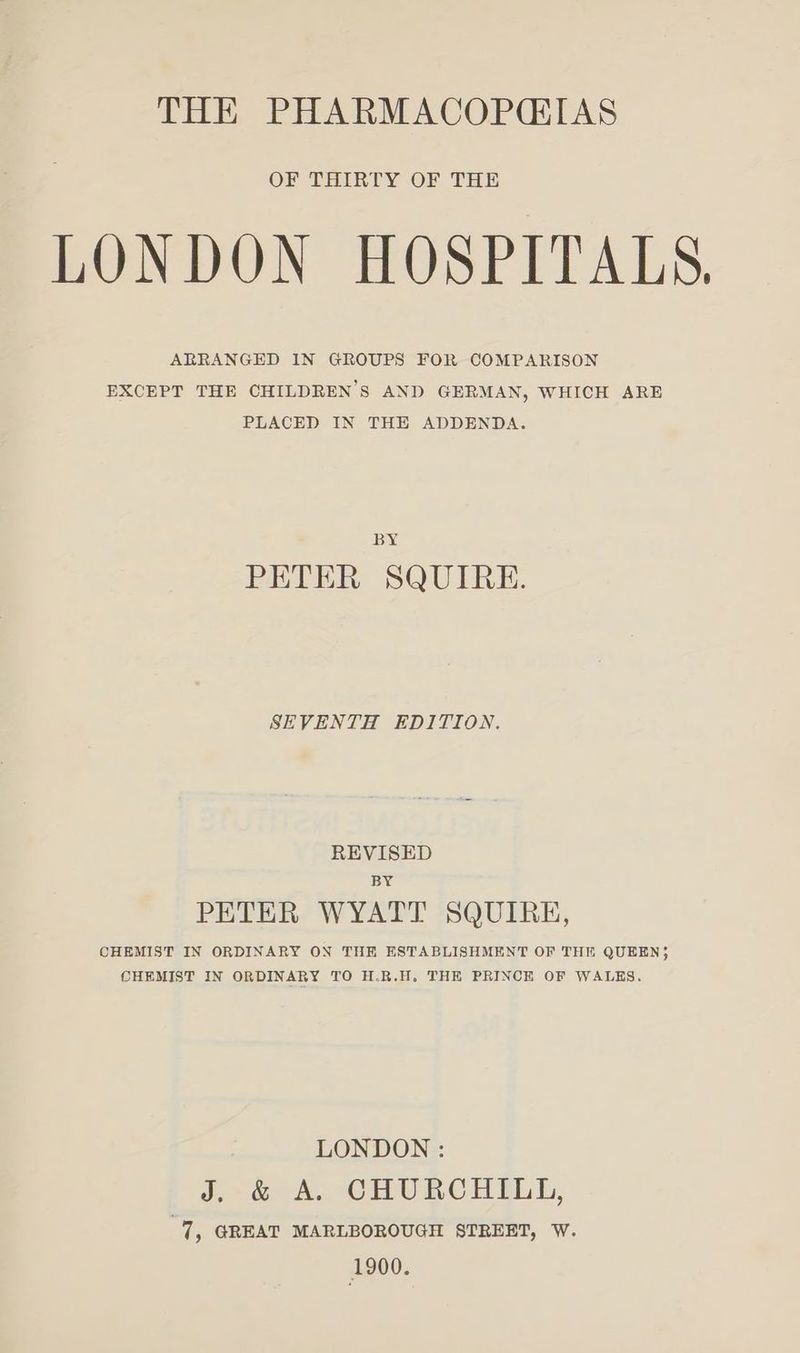 THE PHARMACOPŒIAS

OF THIRTY OF THE

LONDON HOSPITALS.

ARRANGED IN GROUPS FOR COMPARISON EXCEPT THE CHILDREN'S AND GERMAN, WHICH ARE PLACED IN THE ADDENDA.

BY

PETER SQUIRE.

SEVENTH EDITION.

REVISED

BY

PETER WYATT SQUIRE,

CHEMIST IN ORDINARY ON THE ESTABLISHMENT OF THE QUEEN; CHEMIST IN ORDINARY TO H.R.H. THE PRINCE OF WALES.

LONDON:

J. & A. CHURCHILL,

7, GREAT MARLBOROUGH STREET, W.

1900.